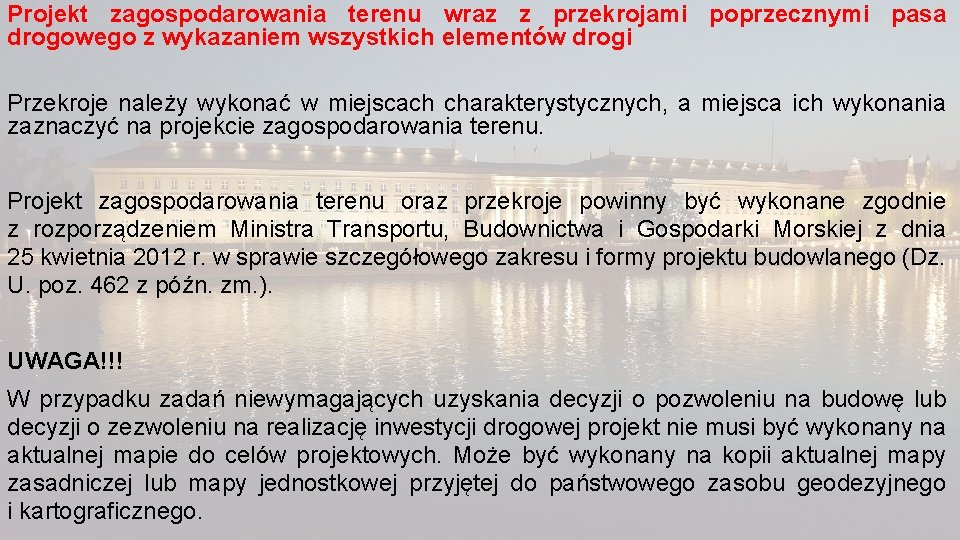 Projekt zagospodarowania terenu wraz z przekrojami poprzecznymi pasa drogowego z wykazaniem wszystkich elementów drogi

Przekroje należy wykonać w miejscach charakterystycznych, a miejsca ich wykonania zaznaczyć na projekcie zagospodarowania terenu.

Projekt zagospodarowania terenu oraz przekroje powinny być wykonane zgodnie z rozporządzeniem Ministra Transportu, Budownictwa i Gospodarki Morskiej z dnia 25 kwietnia 2012 r. w sprawie szczegółowego zakresu i formy projektu budowlanego (Dz. U. poz. 462 z późn. zm.).

UWAGA!!!

W przypadku zadań niewymagających uzyskania decyzji o pozwoleniu na budowę lub decyzji o zezwoleniu na realizację inwestycji drogowej projekt nie musi być wykonany na aktualnej mapie do celów projektowych. Może być wykonany na kopii aktualnej mapy zasadniczej lub mapy jednostkowej przyjętej do państwowego zasobu geodezyjnego i kartograficznego.